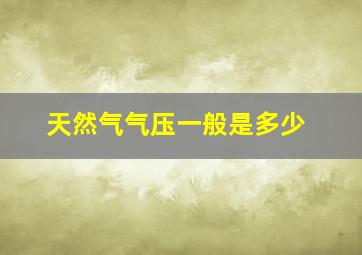 天然气气压一般是多少